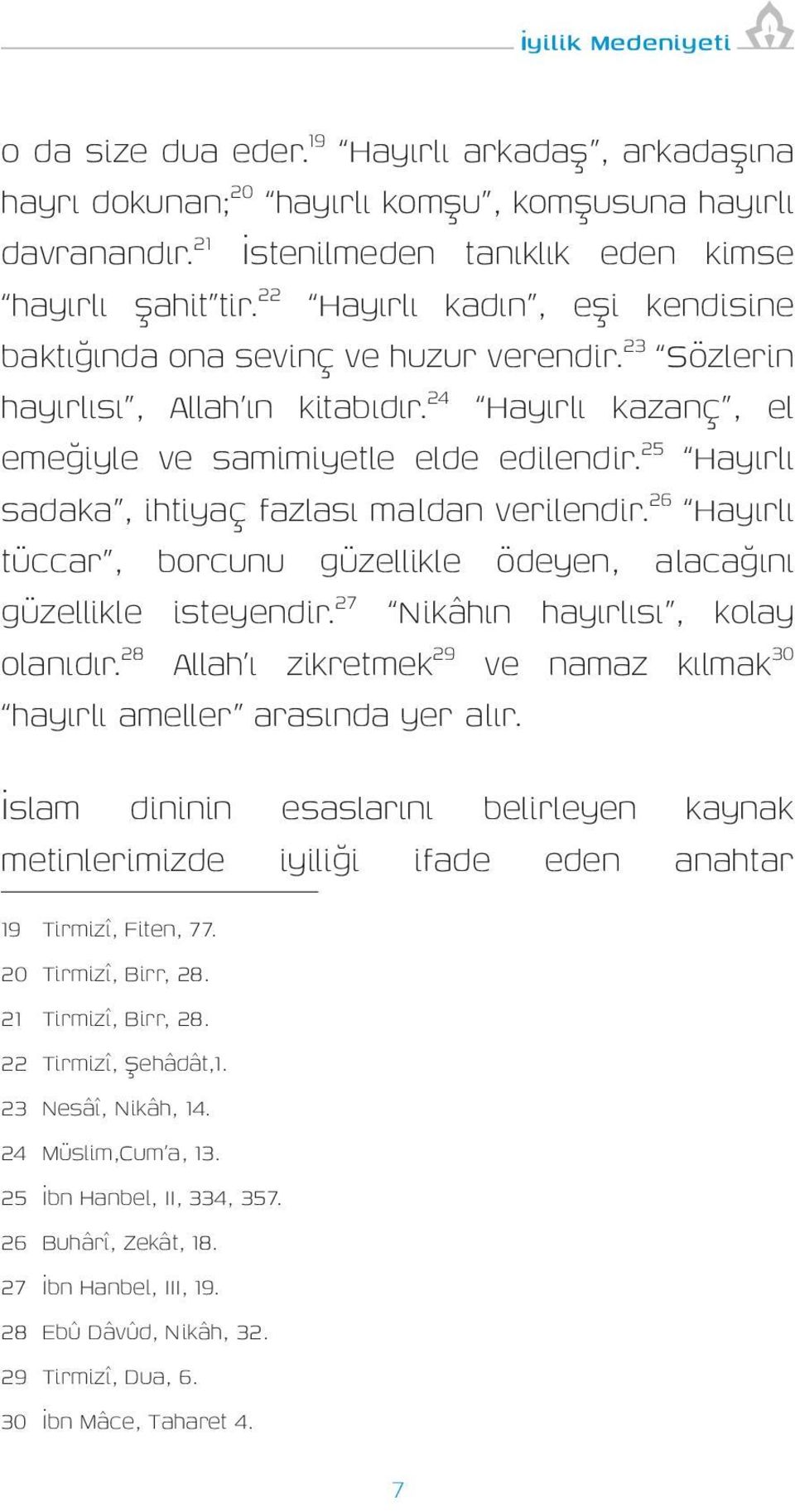 İyilik Medeniyeti

o da size dua eder.$^{19}$ "Hayırlı arkadaş", arkadaşına hayrı dokunan;$^{20}$ "hayırlı komşu", komşusuna hayırlı davranandır.$^{21}$ İstenilmeden tanıklık eden kimse "hayırlı şahit"tir.$^{22}$ "Hayırlı kadın", eşi kendisine baktığında ona sevinç ve huzur verendir.$^{23}$ "Sözlerin hayırlısı", Allah'ın kitabıdır.$^{24}$ "Hayırlı kazanç", el emeğiyle ve samimiyetle elde edilendir.$^{25}$ "Hayırlı sadaka", ihtiyaç fazlası maldan verilendir.$^{26}$ "Hayırlı tüccar", borcunu güzellikle ödeyen, alacağını güzellikle isteyendir.$^{27}$ "Nikâhın hayırlısı", kolay olanıdır.$^{28}$ Allah'ı zikretmek$^{29}$ ve namaz kılmak$^{30}$ "hayırlı ameller" arasında yer alır.

İslam dininin esaslarını belirleyen kaynak metinlerimizde iyiliği ifade eden anahtar

19 Tirmizî, Fiten, 77.
20 Tirmizî, Birr, 28.
21 Tirmizî, Birr, 28.
22 Tirmizî, Şehâdât,1.
23 Nesâî, Nikâh, 14.
24 Müslim,Cum'a, 13.
25 İbn Hanbel, II, 334, 357.
26 Buhârî, Zekât, 18.
27 İbn Hanbel, III, 19.
28 Ebû Dâvûd, Nikâh, 32.
29 Tirmizî, Dua, 6.
30 İbn Mâce, Taharet 4.

7